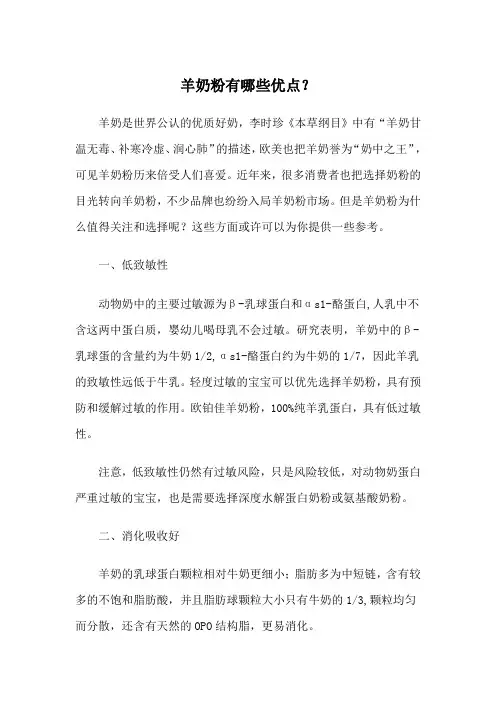 羊奶粉有哪些优点？

羊奶是世界公认的优质好奶，李时珍《本草纲目》中有“羊奶甘温无毒、补寒冷虚、润心肺”的描述，欧美也把羊奶誉为“奶中之王”，可见羊奶粉历来倍受人们喜爱。近年来，很多消费者也把选择奶粉的目光转向羊奶粉，不少品牌也纷纷入局羊奶粉市场。但是羊奶粉为什么值得关注和选择呢？这些方面或许可以为你提供一些参考。

一、低致敏性

动物奶中的主要过敏源为β-乳球蛋白和αs1-酪蛋白,人乳中不含这两中蛋白质，婴幼儿喝母乳不会过敏。研究表明，羊奶中的β-乳球蛋的含量约为牛奶1/2,αs1-酪蛋白约为牛奶的1/7，因此羊乳的致敏性远低于牛乳。轻度过敏的宝宝可以优先选择羊奶粉，具有预防和缓解过敏的作用。欧铂佳羊奶粉，100%纯羊乳蛋白，具有低过敏性。

注意，低致敏性仍然有过敏风险，只是风险较低，对动物奶蛋白严重过敏的宝宝，也是需要选择深度水解蛋白奶粉或氨基酸奶粉。

二、消化吸收好

羊奶的乳球蛋白颗粒相对牛奶更细小；脂肪多为中短链，含有较多的不饱和脂肪酸，并且脂肪球颗粒大小只有牛奶的1/3,颗粒均匀而分散，还含有天然的OPO结构脂，更易消化。